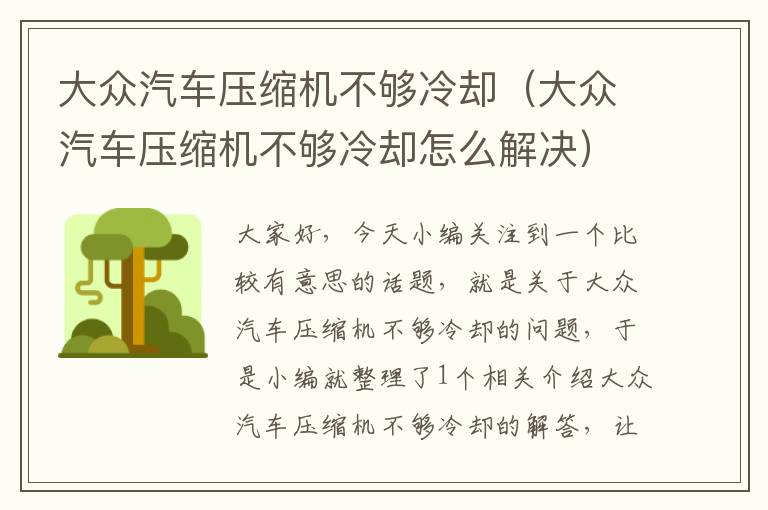 大众汽车压缩机不够冷却（大众汽车压缩机不够冷却怎么解决）

大家好，今天小编关注到一个比较有意思的话题，就是关于大众汽车压缩机不够冷却的问题，于是小编就整理了1个相关介绍大众汽车压缩机不够冷却的解答，让